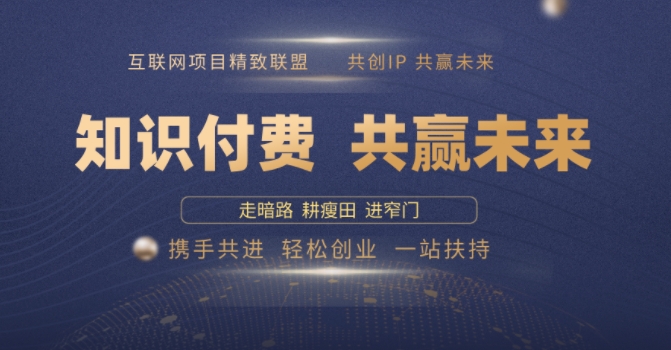 互联网项目精致联盟　共创IP 共赢未来

知识付费　共赢未来

走暗路 耕瘦田 进窄门

携手共进　轻松创业　一站扶持